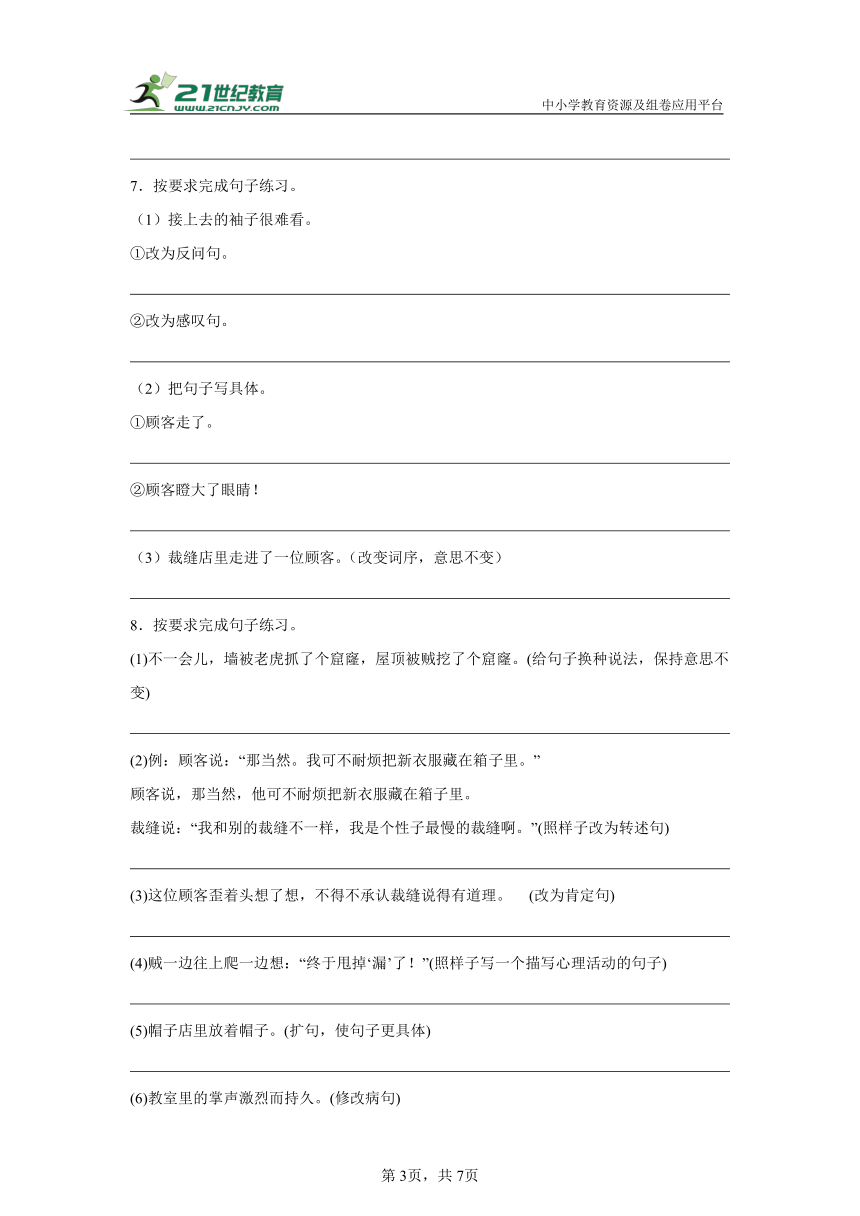 21世纪教育
www.21cnjy.com
中小学教育资源及组卷应用平台

7．按要求完成句子练习。
（1）接上去的袖子很难看。
①改为反问句。

②改为感叹句。

（2）把句子写具体。
①顾客走了。

②顾客瞪大了眼睛！

（3）裁缝店里走进了一位顾客。（改变词序，意思不变）

8．按要求完成句子练习。
(1)不一会儿，墙被老虎抓了个窟窿，屋顶被贼挖了个窟窿。(给句子换种说法，保持意思不变)

(2)例：顾客说：“那当然。我可不耐烦把新衣服藏在箱子里。”
顾客说，那当然，他可不耐烦把新衣服藏在箱子里。
裁缝说：“我和别的裁缝不一样，我是个性子最慢的裁缝啊。”(照样子改为转述句)

(3)这位顾客歪着头想了想，不得不承认裁缝说得有道理。 (改为肯定句)

(4)贼一边往上爬一边想：“终于甩掉‘漏’了！”(照样子写一个描写心理活动的句子)

(5)帽子店里放着帽子。(扩句，使句子更具体)

(6)教室里的掌声激烈而持久。(修改病句)

第3页，共7页